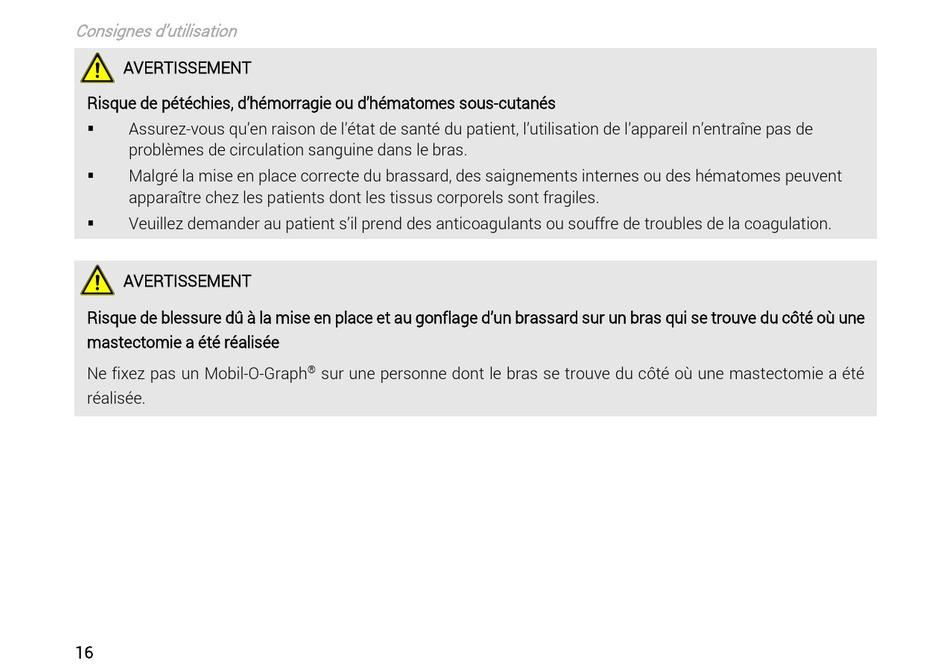 Consignes d'utilisation

AVERTISSEMENT

Risque de pétéchies, d'hémorragie ou d'hématomes sous-cutanés

▪ Assurez-vous qu'en raison de l'état de santé du patient, l'utilisation de l'appareil n'entraîne pas de problèmes de circulation sanguine dans le bras.

▪ Malgré la mise en place correcte du brassard, des saignements internes ou des hématomes peuvent apparaître chez les patients dont les tissus corporels sont fragiles.

▪ Veuillez demander au patient s'il prend des anticoagulants ou souffre de troubles de la coagulation.

AVERTISSEMENT

Risque de blessure dû à la mise en place et au gonflage d'un brassard sur un bras qui se trouve du côté où une mastectomie a été réalisée

Ne fixez pas un Mobil-O-Graph® sur une personne dont le bras se trouve du côté où une mastectomie a été réalisée.

16